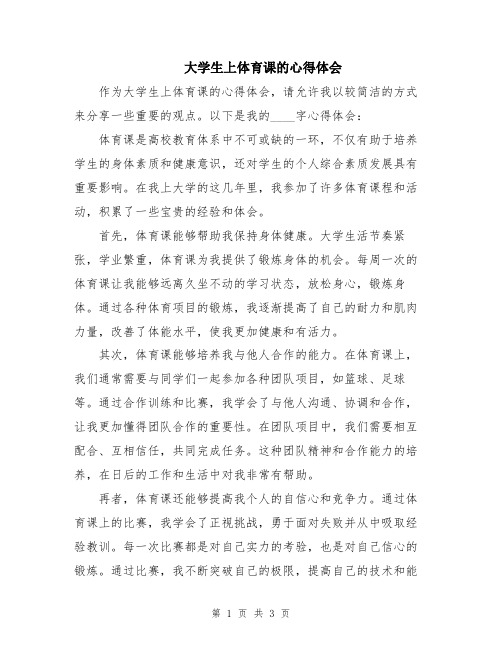 大学生上体育课的心得体会

作为大学生上体育课的心得体会，请允许我以较简洁的方式来分享一些重要的观点。以下是我的____字心得体会：

体育课是高校教育体系中不可或缺的一环，不仅有助于培养学生的身体素质和健康意识，还对学生的个人综合素质发展具有重要影响。在我上大学的这几年里，我参加了许多体育课程和活动，积累了一些宝贵的经验和体会。

首先，体育课能够帮助我保持身体健康。大学生活节奏紧张，学业繁重，体育课为我提供了锻炼身体的机会。每周一次的体育课让我能够远离久坐不动的学习状态，放松身心，锻炼身体。通过各种体育项目的锻炼，我逐渐提高了自己的耐力和肌肉力量，改善了体能水平，使我更加健康和有活力。

其次，体育课能够培养我与他人合作的能力。在体育课上，我们通常需要与同学们一起参加各种团队项目，如篮球、足球等。通过合作训练和比赛，我学会了与他人沟通、协调和合作，让我更加懂得团队合作的重要性。在团队项目中，我们需要相互配合、互相信任，共同完成任务。这种团队精神和合作能力的培养，在日后的工作和生活中对我非常有帮助。

再者，体育课还能够提高我个人的自信心和竞争力。通过体育课上的比赛，我学会了正视挑战，勇于面对失败并从中吸取经验教训。每一次比赛都是对自己实力的考验，也是对自己信心的锻炼。通过比赛，我不断突破自己的极限，提高自己的技术和能

第 1 页 共 3 页